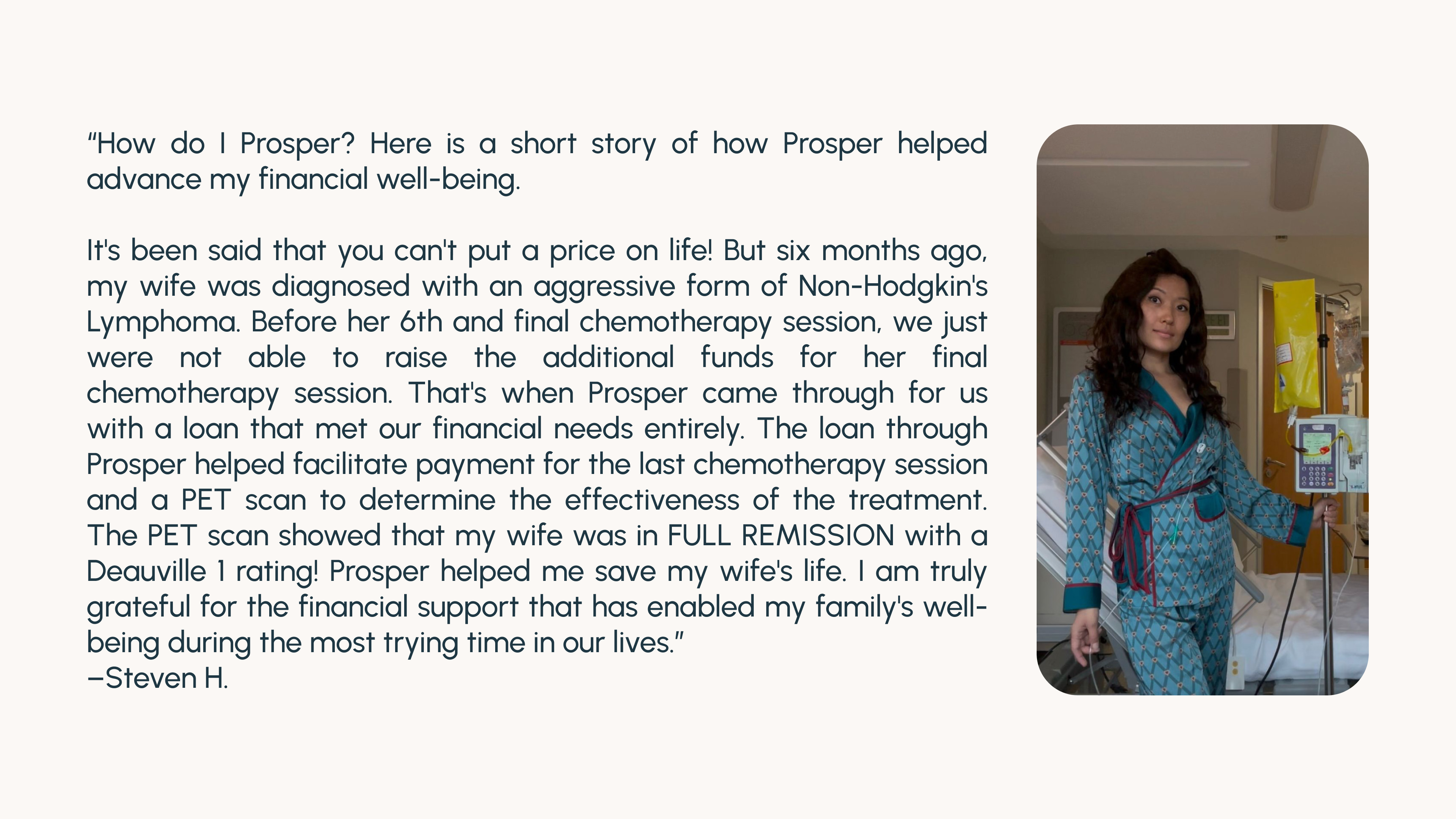 "How do I Prosper? Here is a short story of how Prosper helped advance my financial well-being.

It's been said that you can't put a price on life! But six months ago, my wife was diagnosed with an aggressive form of Non-Hodgkin's Lymphoma. Before her 6th and final chemotherapy session, we just were not able to raise the additional funds for her final chemotherapy session. That's when Prosper came through for us with a loan that met our financial needs entirely. The loan through Prosper helped facilitate payment for the last chemotherapy session and a PET scan to determine the effectiveness of the treatment. The PET scan showed that my wife was in FULL REMISSION with a Deauville 1 rating! Prosper helped me save my wife's life. I am truly grateful for the financial support that has enabled my family's well-being during the most trying time in our lives."
–Steven H.